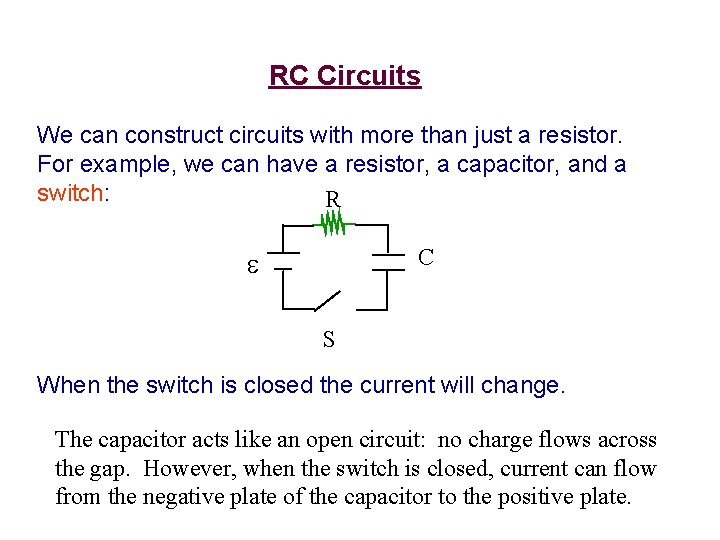 RC Circuits

We can construct circuits with more than just a resistor. For example, we can have a resistor, a capacitor, and a switch:

R

ε

C

S

When the switch is closed the current will change.

The capacitor acts like an open circuit: no charge flows across the gap. However, when the switch is closed, current can flow from the negative plate of the capacitor to the positive plate.